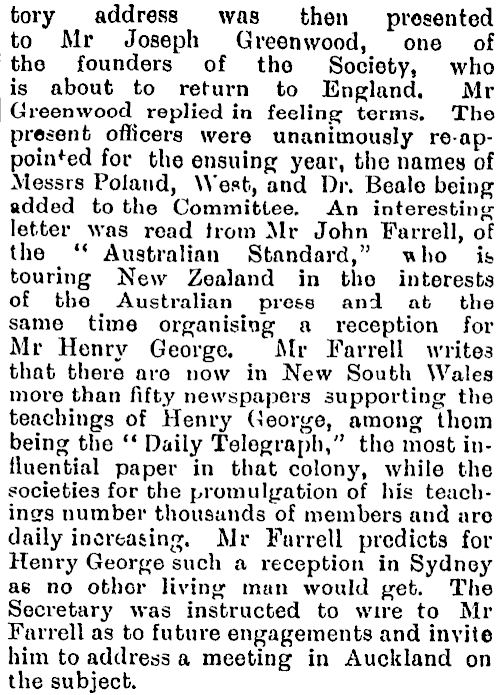 tory address was then presented to Mr Joseph Greenwood, one of the founders of the Society, who is about to return to England. Mr Greenwood replied in feeling terms. The present officers were unanimously re-appointed for the ensuing year, the names of Messrs Poland, West, and Dr. Beale being added to the Committee. An interesting letter was read from Mr John Farrell, of the "Australian Standard," who is touring New Zealand in the interests of the Australian press and at the same time organising a reception for Mr Henry George. Mr Farrell writes that there are now in New South Wales more than fifty newspapers supporting the teachings of Henry George, among them being the "Daily Telegraph," the most influential paper in that colony, while the societies for the promulgation of his teachings number thousands of members and are daily increasing. Mr Farrell predicts for Henry George such a reception in Sydney as no other living man would get. The Secretary was instructed to wire to Mr Farrell as to future engagements and invite him to address a meeting in Auckland on the subject.